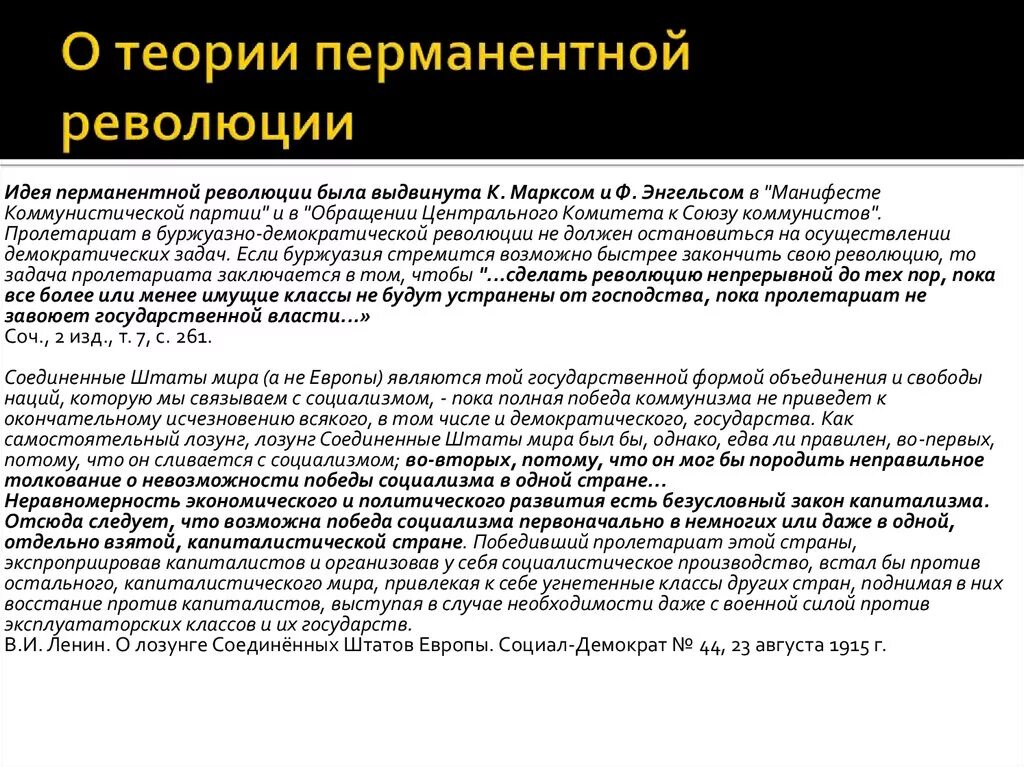 О теории перманентной революции

Идея перманентной революции была выдвинута К. Марксом и Ф. Энгельсом в "Манифесте Коммунистической партии" и в "Обращении Центрального Комитета к Союзу коммунистов". Пролетариат в буржуазно-демократической революции не должен остановиться на осуществлении демократических задач. Если буржуазия стремится возможно быстрее закончить свою революцию, то задача пролетариата заключается в том, чтобы "...сделать революцию непрерывной до тех пор, пока все более или менее имущие классы не будут устранены от господства, пока пролетариат не завоюет государственной власти...»
Соч., 2 изд., т. 7, с. 261.

Соединенные Штаты мира (а не Европы) являются той государственной формой объединения и свободы наций, которую мы связываем с социализмом, - пока полная победа коммунизма не приведет к окончательному исчезновению всякого, в том числе и демократического, государства. Как самостоятельный лозунг, лозунг Соединенные Штаты мира был бы, однако, едва ли правилен, во-первых, потому, что он сливается с социализмом; во-вторых, потому, что он мог бы породить неправильное толкование о невозможности победы социализма в одной стране...
Неравномерность экономического и политического развития есть безусловный закон капитализма. Отсюда следует, что возможна победа социализма первоначально в немногих или даже в одной, отдельно взятой, капиталистической стране. Победивший пролетариат этой страны, экспроприировав капиталистов и организовав у себя социалистическое производство, встал бы против остального, капиталистического мира, привлекая к себе угнетенные классы других стран, поднимая в них восстание против капиталистов, выступая в случае необходимости даже с военной силой против эксплуататорских классов и их государств.
В.И. Ленин. О лозунге Соединённых Штатов Европы. Социал-Демократ № 44, 23 августа 1915 г.